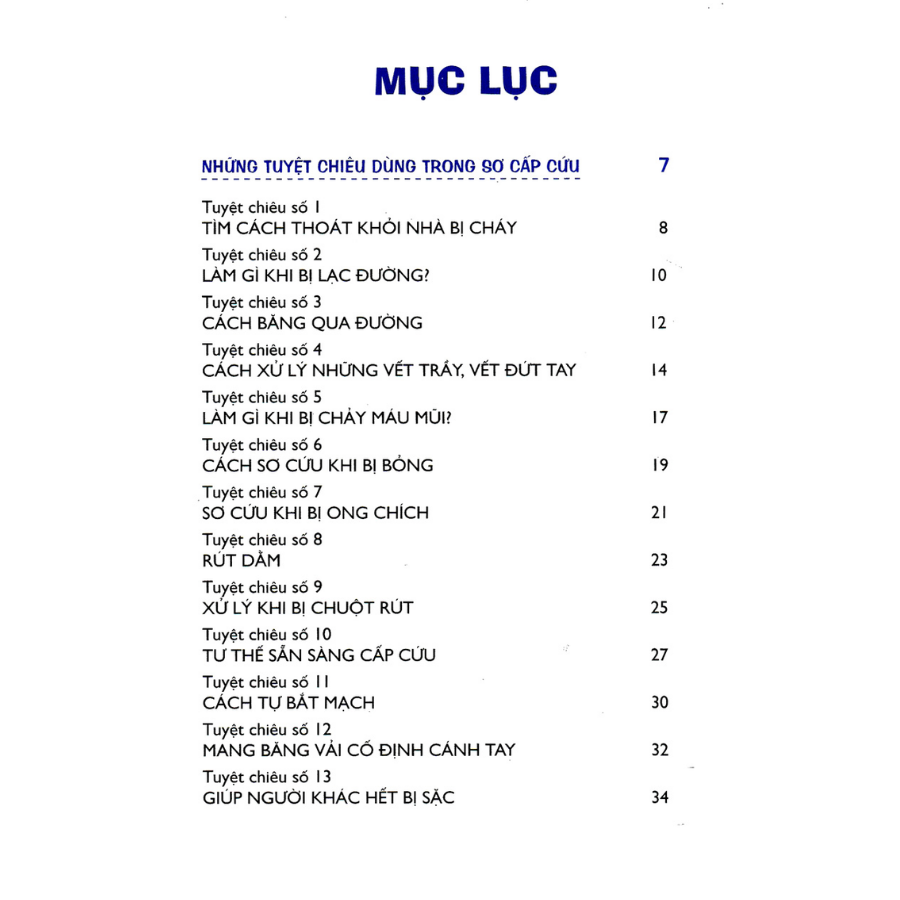 MỤC LỤC

NHỮNG TUYỆT CHIÊU DÙNG TRONG SƠ CẤP CỨU 7

Tuyệt chiêu số 1
TÌM CÁCH THOÁT KHỎI NHÀ BỊ CHÁY 8

Tuyệt chiêu số 2
LÀM GÌ KHI BỊ LẠC ĐƯỜNG? 10

Tuyệt chiêu số 3
CÁCH BĂNG QUA ĐƯỜNG 12

Tuyệt chiêu số 4
CÁCH XỬ LÝ NHỮNG VẾT TRẦY, VẾT ĐỨT TAY 14

Tuyệt chiêu số 5
LÀM GÌ KHI BỊ CHẢY MÁU MŨI? 17

Tuyệt chiêu số 6
CÁCH SƠ CỨU KHI BỊ BỎNG 19

Tuyệt chiêu số 7
SƠ CỨU KHI BỊ ONG CHÍCH 21

Tuyệt chiêu số 8
RÚT DẰM 23

Tuyệt chiêu số 9
XỬ LÝ KHI BỊ CHUỘT RÚT 25

Tuyệt chiêu số 10
TƯ THẾ SẴN SÀNG CẤP CỨU 27

Tuyệt chiêu số 11
CÁCH TỰ BẮT MẠCH 30

Tuyệt chiêu số 12
MANG BĂNG VẢI CỐ ĐỊNH CÁNH TAY 32

Tuyệt chiêu số 13
GIÚP NGƯỜI KHÁC HẾT BỊ SẶC 34